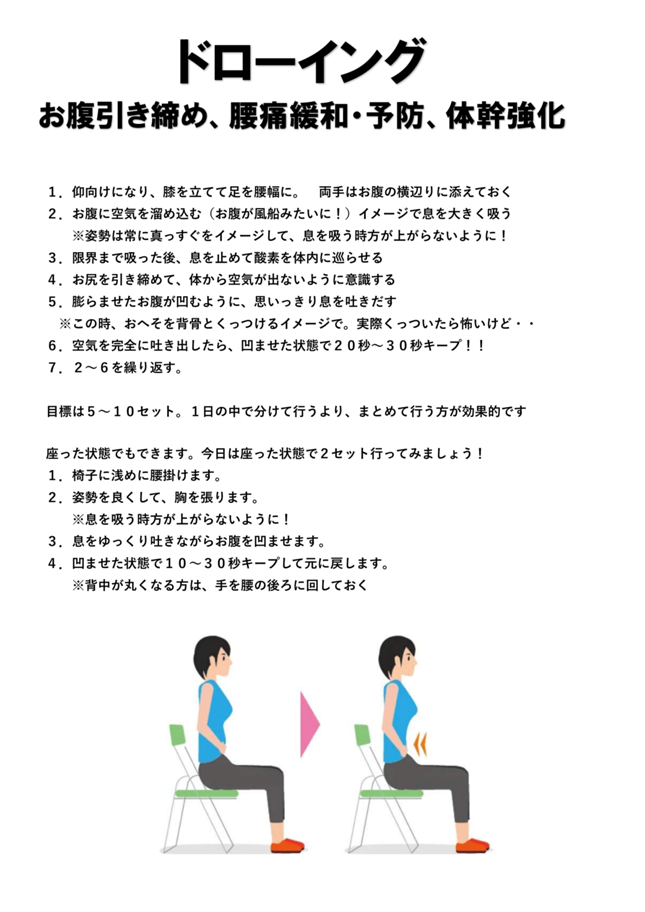 ドローイング

お腹引き締め、腰痛緩和・予防、体幹強化

1．仰向けになり、膝を立てて足を腰幅に。　両手はお腹の横辺りに添えておく
2．お腹に空気を溜め込む（お腹が風船みたいに！）イメージで息を大きく吸う
※姿勢は常に真っすぐをイメージして、息を吸う時方が上がらないように！
3．限界まで吸った後、息を止めて酸素を体内に巡らせる
4．お尻を引き締めて、体から空気が出ないように意識する
5．膨らませたお腹が凹むように、思いっきり息を吐きだす
※この時、おへそを背骨とくっつけるイメージで。実際くっついたら怖いけど・・
6．空気を完全に吐き出したら、凹ませた状態で２０秒～３０秒キープ！！
7．２～6を繰り返す。

目標は５～１０セット。１日の中で分けて行うより、まとめて行う方が効果的です

座った状態でもできます。今日は座った状態で２セット行ってみましょう！
1．椅子に浅めに腰掛けます。
2．姿勢を良くして、胸を張ります。
※息を吸う時方が上がらないように！
3．息をゆっくり吐きながらお腹を凹ませます。
4．凹ませた状態で１０～３０秒キープして元に戻します。
※背中が丸くなる方は、手を腰の後ろに回しておく